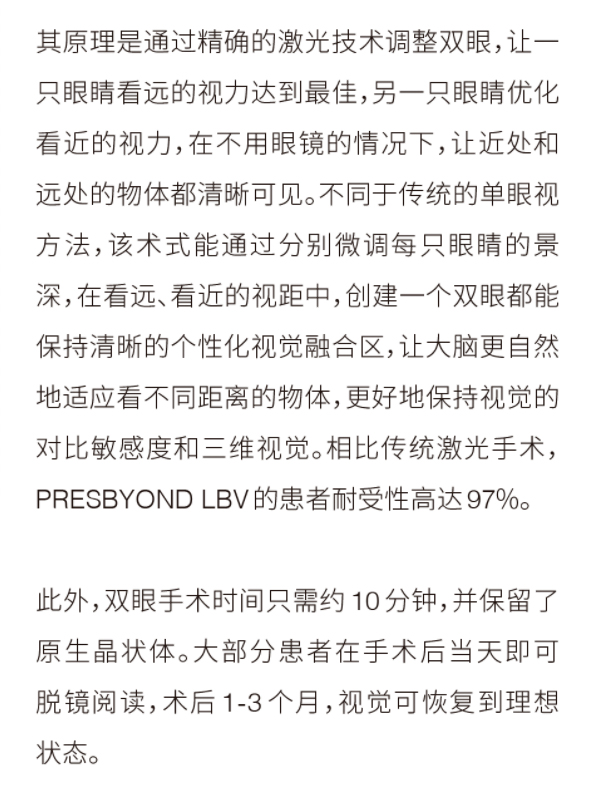 其原理是通过精确的激光技术调整双眼，让一只眼睛看远的视力达到最佳，另一只眼睛优化看近的视力，在不用眼镜的情况下，让近处和远处的物体都清晰可见。不同于传统的单眼视方法，该术式能通过分别微调每只眼睛的景深，在看远、看近的视距中，创建一个双眼都能保持清晰的个性化视觉融合区，让大脑更自然地适应看不同距离的物体，更好地保持视觉的对比敏感度和三维视觉。相比传统激光手术，PRESBYOND LBV的患者耐受性高达97%。

此外，双眼手术时间只需约10分钟，并保留了原生晶状体。大部分患者在手术后当天即可脱镜阅读，术后1-3个月，视觉可恢复到理想状态。